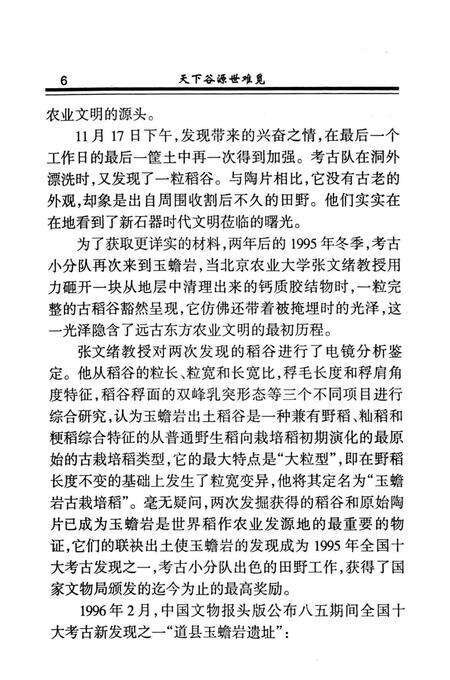 6　天下谷源世难觅

农业文明的源头。

11月17日下午，发现带来的兴奋之情，在最后一个工作日的最后一筐土中再一次得到加强。考古队在洞外漂洗时，又发现了一粒稻谷。与陶片相比，它没有古老的外观，却象是出自周围收割后不久的田野。他们实实在在地看到了新石器时代文明莅临的曙光。

为了获取更详实的材料，两年后的1995年冬季，考古小分队再次来到玉蟾岩，当北京农业大学张文绪教授用力砸开一块从地层中清理出来的钙质胶结物时，一粒完整的古稻谷豁然呈现，它仿佛还带着被掩埋时的光泽，这一光泽隐含了远古东方农业文明的最初历程。

张文绪教授对两次发现的稻谷进行了电镜分析鉴定。他从稻谷的粒长、粒宽和长宽比，稃毛长度和稃肩角度特征，稻谷稃面的双峰乳突形态等三个不同项目进行综合研究，认为玉蟾岩出土稻谷是一种兼有野稻、籼稻和粳稻综合特征的从普通野生稻向栽培稻初期演化的最原始的古栽培稻类型，它的最大特点是“大粒型”，即在野稻长度不变的基础上发生了粒宽变异，他将其定名为“玉蟾岩古栽培稻”。毫无疑问，两次发掘获得的稻谷和原始陶片已成为玉蟾岩是世界稻作农业发源地的最重要的物证，它们的联袂出土使玉蟾岩的发现成为1995年全国十大考古发现之一，考古小分队出色的田野工作，获得了国家文物局颁发的迄今为止的最高奖励。

1996年2月，中国文物报头版公布八五期间全国十大考古新发现之一“道县玉蟾岩遗址”：